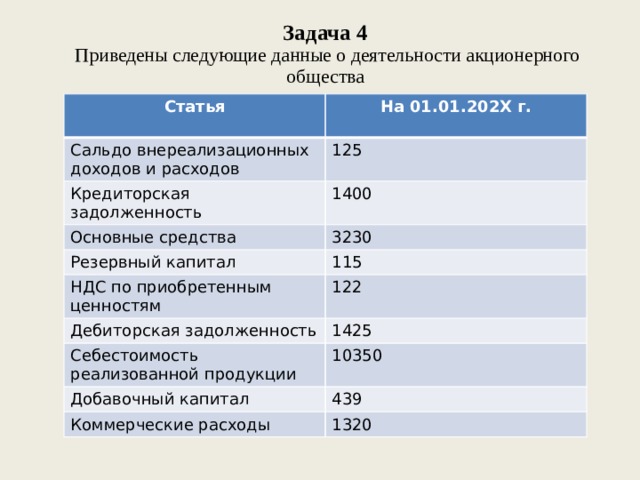 Задача 4
Приведены следующие данные о деятельности акционерного общества

| Статья | На 01.01.202Х г. |
|---|---|
| Сальдо внереализационных доходов и расходов | 125 |
| Кредиторская задолженность | 1400 |
| Основные средства | 3230 |
| Резервный капитал | 115 |
| НДС по приобретенным ценностям | 122 |
| Дебиторская задолженность | 1425 |
| Себестоимость реализованной продукции | 10350 |
| Добавочный капитал | 439 |
| Коммерческие расходы | 1320 |